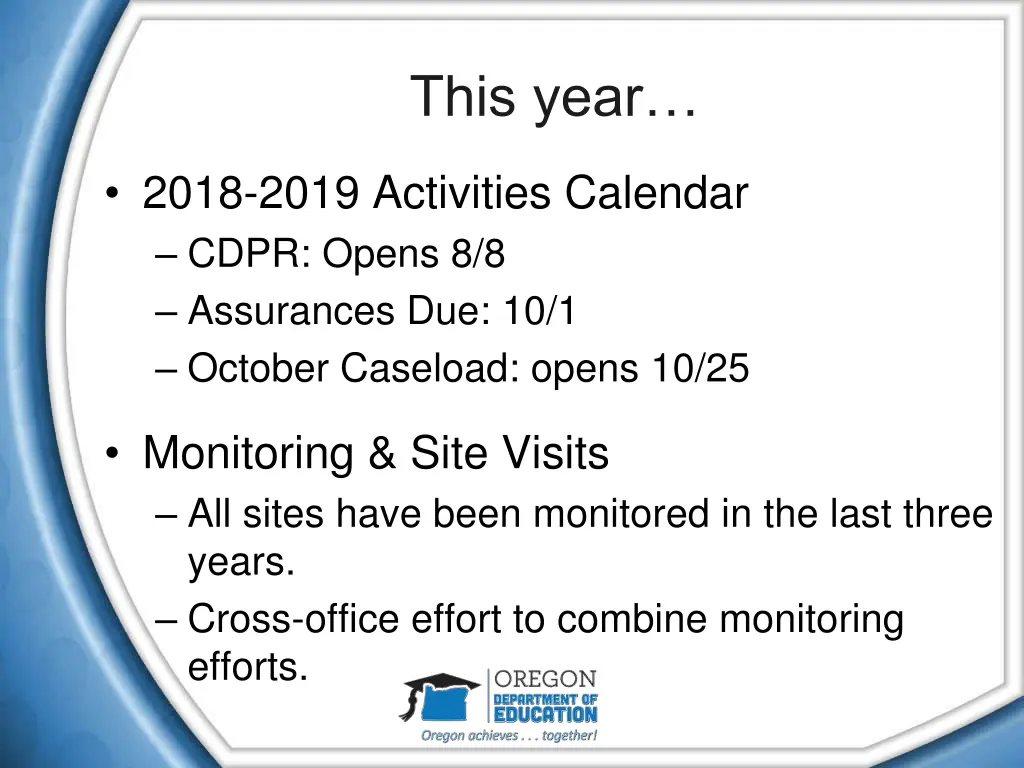 This year…

• 2018-2019 Activities Calendar
– CDPR: Opens 8/8
– Assurances Due: 10/1
– October Caseload: opens 10/25

• Monitoring & Site Visits
– All sites have been monitored in the last three years.
– Cross-office effort to combine monitoring efforts.

OREGON
DEPARTMENT OF
EDUCATION
Oregon achieves . . . together!